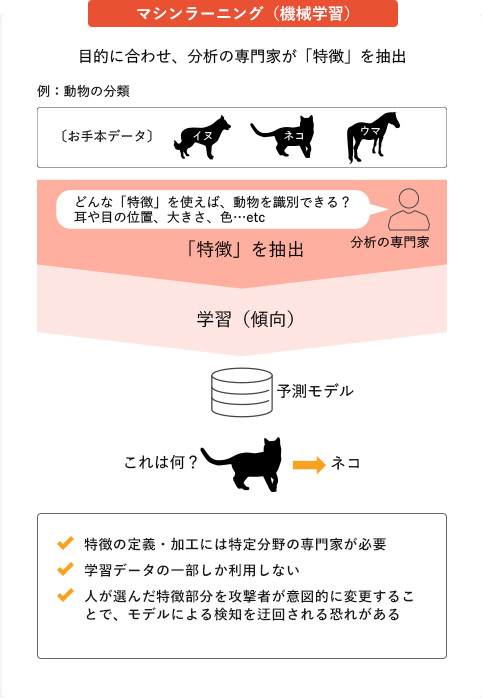 マシンラーニング（機械学習）

目的に合わせ、分析の専門家が「特徴」を抽出

例：動物の分類

〔お手本データ〕 イヌ ネコ ウマ

どんな「特徴」を使えば、動物を識別できる？
耳や目の位置、大きさ、色…etc

分析の専門家

「特徴」を抽出

学習（傾向）

予測モデル

これは何？ ネコ

特徴の定義・加工には特定分野の専門家が必要

学習データの一部しか利用しない

人が選んだ特徴部分を攻撃者が意図的に変更することで、モデルによる検知を迂回される恐れがある